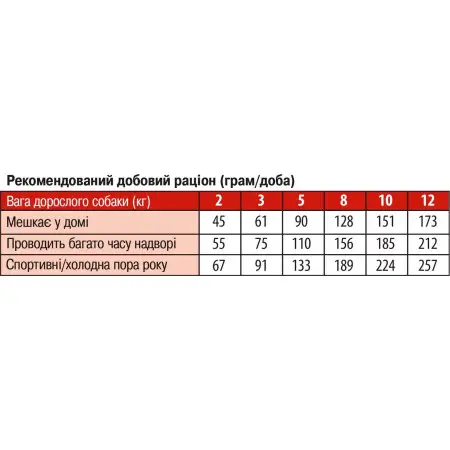 Рекомендований добовий раціон (грам/доба)

| Вага дорослого собаки (кг) | 2 | 3 | 5 | 8 | 10 | 12 |
|---|---|---|---|---|---|---|
| Мешкає у домі | 45 | 61 | 90 | 128 | 151 | 173 |
| Проводить багато часу надворі | 55 | 75 | 110 | 156 | 185 | 212 |
| Спортивні/холодна пора року | 67 | 91 | 133 | 189 | 224 | 257 |